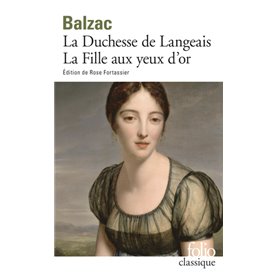 Balzac
La Duchesse de Langeais
La Fille aux yeux d'or
Édition de Rose Fortassier

folio
classique